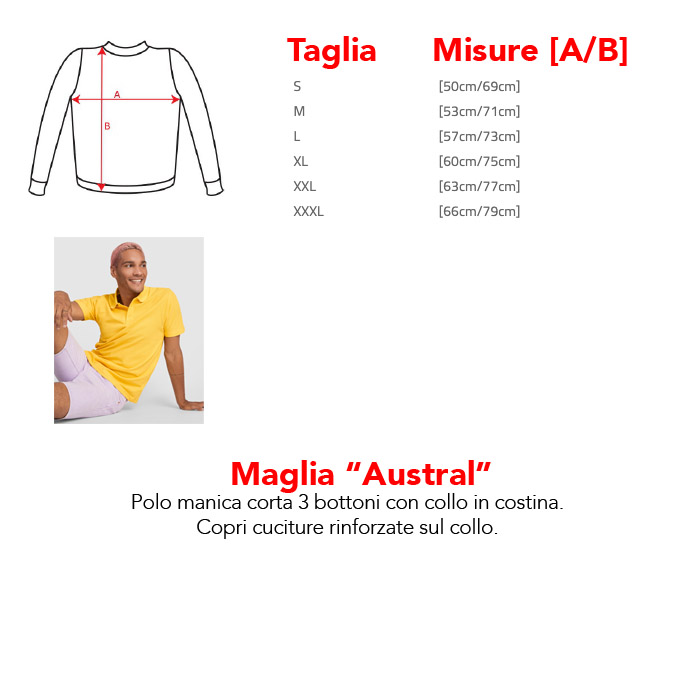 A

B

| Taglia | Misure [A/B] |
|---|---|
| S | [50cm/69cm] |
| M | [53cm/71cm] |
| L | [57cm/73cm] |
| XL | [60cm/75cm] |
| XXL | [63cm/77cm] |
| XXXL | [66cm/79cm] |

Maglia “Austral”

Polo manica corta 3 bottoni con collo in costina.
Copri cuciture rinforzate sul collo.